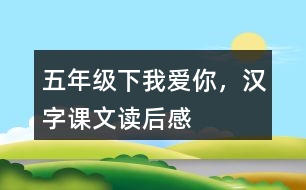 五年级下我爱你，汉字课文读后感